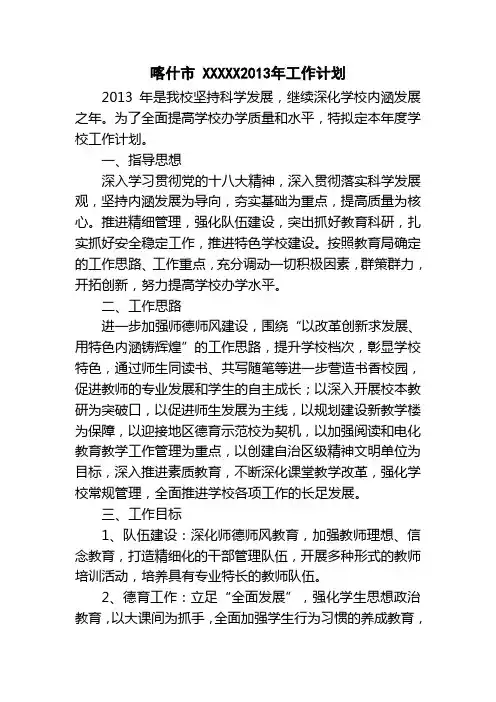 喀什市 XXXXX2013年工作计划

2013 年是我校坚持科学发展，继续深化学校内涵发展之年。为了全面提高学校办学质量和水平，特拟定本年度学校工作计划。

一、指导思想

深入学习贯彻党的十八大精神，深入贯彻落实科学发展观，坚持内涵发展为导向，夯实基础为重点，提高质量为核心。推进精细管理，强化队伍建设，突出抓好教育科研，扎实抓好安全稳定工作，推进特色学校建设。按照教育局确定的工作思路、工作重点，充分调动一切积极因素，群策群力，开拓创新，努力提高学校办学水平。

二、工作思路

进一步加强师德师风建设，围绕“以改革创新求发展、用特色内涵铸辉煌”的工作思路，提升学校档次，彰显学校特色，通过师生同读书、共写随笔等进一步营造书香校园，促进教师的专业发展和学生的自主成长；以深入开展校本教研为突破口，以促进师生发展为主线，以规划建设新教学楼为保障，以迎接地区德育示范校为契机，以加强阅读和电化教育教学工作管理为重点，以创建自治区级精神文明单位为目标，深入推进素质教育，不断深化课堂教学改革，强化学校常规管理，全面推进学校各项工作的长足发展。

三、工作目标

1、队伍建设：深化师德师风教育，加强教师理想、信念教育，打造精细化的干部管理队伍，开展多种形式的教师培训活动，培养具有专业特长的教师队伍。

2、德育工作：立足“全面发展”，强化学生思想政治教育，以大课间为抓手，全面加强学生行为习惯的养成教育，